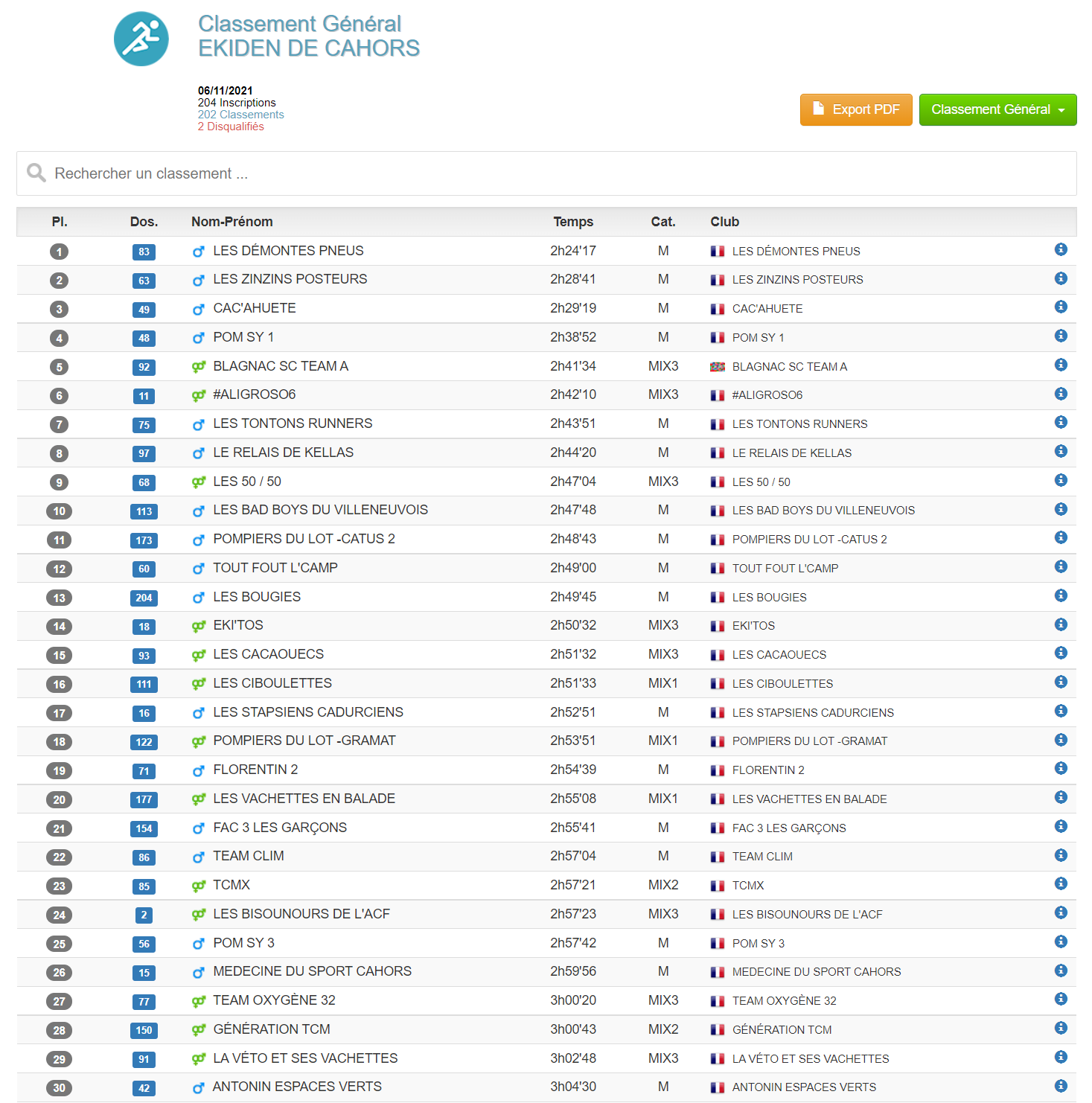 Classement Général
EKIDEN DE CAHORS

06/11/2021
204 Inscriptions
202 Classements
2 Disqualifiés

Export PDF
Classement Général

Rechercher un classement ...

| Pl. | Dos. | Nom-Prénom | Temps | Cat. | Club |
|---|---|---|---|---|---|
| 1 | 83 | LES DÉMONTES PNEUS | 2h24'17 | M | LES DÉMONTES PNEUS |
| 2 | 63 | LES ZINZINS POSTEURS | 2h28'41 | M | LES ZINZINS POSTEURS |
| 3 | 49 | CAC'AHUETE | 2h29'19 | M | CAC'AHUETE |
| 4 | 48 | POM SY 1 | 2h38'52 | M | POM SY 1 |
| 5 | 92 | BLAGNAC SC TEAM A | 2h41'34 | MIX3 | BLAGNAC SC TEAM A |
| 6 | 11 | #ALIGROSO6 | 2h42'10 | MIX3 | #ALIGROSO6 |
| 7 | 75 | LES TONTONS RUNNERS | 2h43'51 | M | LES TONTONS RUNNERS |
| 8 | 97 | LE RELAIS DE KELLAS | 2h44'20 | M | LE RELAIS DE KELLAS |
| 9 | 68 | LES 50 / 50 | 2h47'04 | MIX3 | LES 50 / 50 |
| 10 | 113 | LES BAD BOYS DU VILLENEUVOIS | 2h47'48 | M | LES BAD BOYS DU VILLENEUVOIS |
| 11 | 173 | POMPIERS DU LOT -CATUS 2 | 2h48'43 | M | POMPIERS DU LOT -CATUS 2 |
| 12 | 60 | TOUT FOUT L'CAMP | 2h49'00 | M | TOUT FOUT L'CAMP |
| 13 | 204 | LES BOUGIES | 2h49'45 | M | LES BOUGIES |
| 14 | 18 | EKI'TOS | 2h50'32 | MIX3 | EKI'TOS |
| 15 | 93 | LES CACAOUECS | 2h51'32 | MIX3 | LES CACAOUECS |
| 16 | 111 | LES CIBOULETTES | 2h51'33 | MIX1 | LES CIBOULETTES |
| 17 | 16 | LES STAPSIENS CADURCIENS | 2h52'51 | M | LES STAPSIENS CADURCIENS |
| 18 | 122 | POMPIERS DU LOT -GRAMAT | 2h53'51 | MIX1 | POMPIERS DU LOT -GRAMAT |
| 19 | 71 | FLORENTIN 2 | 2h54'39 | M | FLORENTIN 2 |
| 20 | 177 | LES VACHETTES EN BALADE | 2h55'08 | MIX1 | LES VACHETTES EN BALADE |
| 21 | 154 | FAC 3 LES GARÇONS | 2h55'41 | M | FAC 3 LES GARÇONS |
| 22 | 86 | TEAM CLIM | 2h57'04 | M | TEAM CLIM |
| 23 | 85 | TCMX | 2h57'21 | MIX2 | TCMX |
| 24 | 2 | LES BISOUNOURS DE L'ACF | 2h57'23 | MIX3 | LES BISOUNOURS DE L'ACF |
| 25 | 56 | POM SY 3 | 2h57'42 | M | POM SY 3 |
| 26 | 15 | MEDECINE DU SPORT CAHORS | 2h59'56 | M | MEDECINE DU SPORT CAHORS |
| 27 | 77 | TEAM OXYGÈNE 32 | 3h00'20 | MIX3 | TEAM OXYGÈNE 32 |
| 28 | 150 | GÉNÉRATION TCM | 3h00'43 | MIX2 | GÉNÉRATION TCM |
| 29 | 91 | LA VÉTO ET SES VACHETTES | 3h02'48 | MIX3 | LA VÉTO ET SES VACHETTES |
| 30 | 42 | ANTONIN ESPACES VERTS | 3h04'30 | M | ANTONIN ESPACES VERTS |